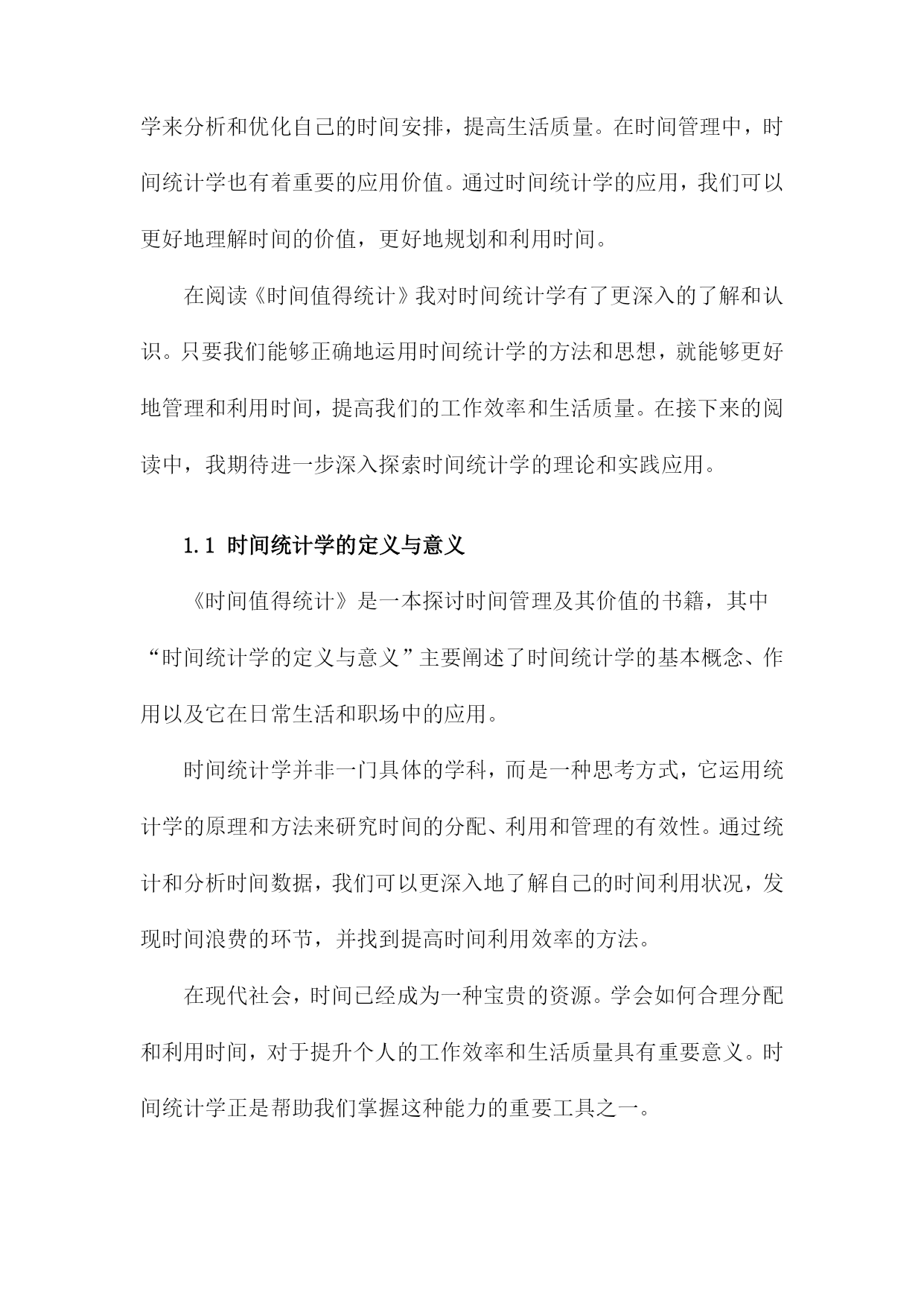 学来分析和优化自己的时间安排，提高生活质量。在时间管理中，时间统计学也有着重要的应用价值。通过时间统计学的应用，我们可以更好地理解时间的价值，更好地规划和利用时间。

在阅读《时间值得统计》我对时间统计学有了更深入的了解和认识。只要我们能够正确地运用时间统计学的方法和思想，就能够更好地管理和利用时间，提高我们的工作效率和生活质量。在接下来的阅读中，我期待进一步深入探索时间统计学的理论和实践应用。

1.1 时间统计学的定义与意义

《时间值得统计》是一本探讨时间管理及其价值的书籍，其中“时间统计学的定义与意义”主要阐述了时间统计学的基本概念、作用以及它在日常生活和职场中的应用。

时间统计学并非一门具体的学科，而是一种思考方式，它运用统计学的原理和方法来研究时间的分配、利用和管理的有效性。通过统计和分析时间数据，我们可以更深入地了解自己的时间利用状况，发现时间浪费的环节，并找到提高时间利用效率的方法。

在现代社会，时间已经成为一种宝贵的资源。学会如何合理分配和利用时间，对于提升个人的工作效率和生活质量具有重要意义。时间统计学正是帮助我们掌握这种能力的重要工具之一。